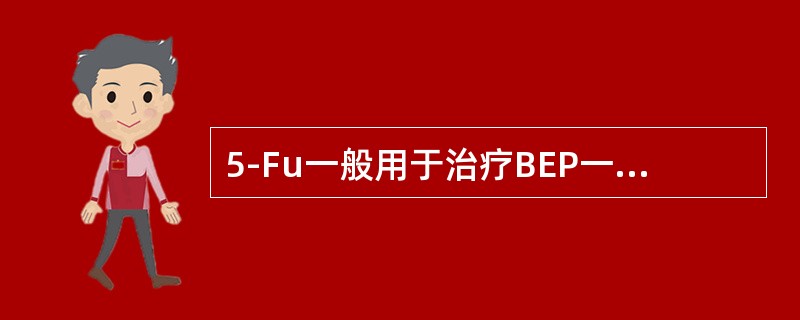 5-Fu一般用于治疗BEP一...